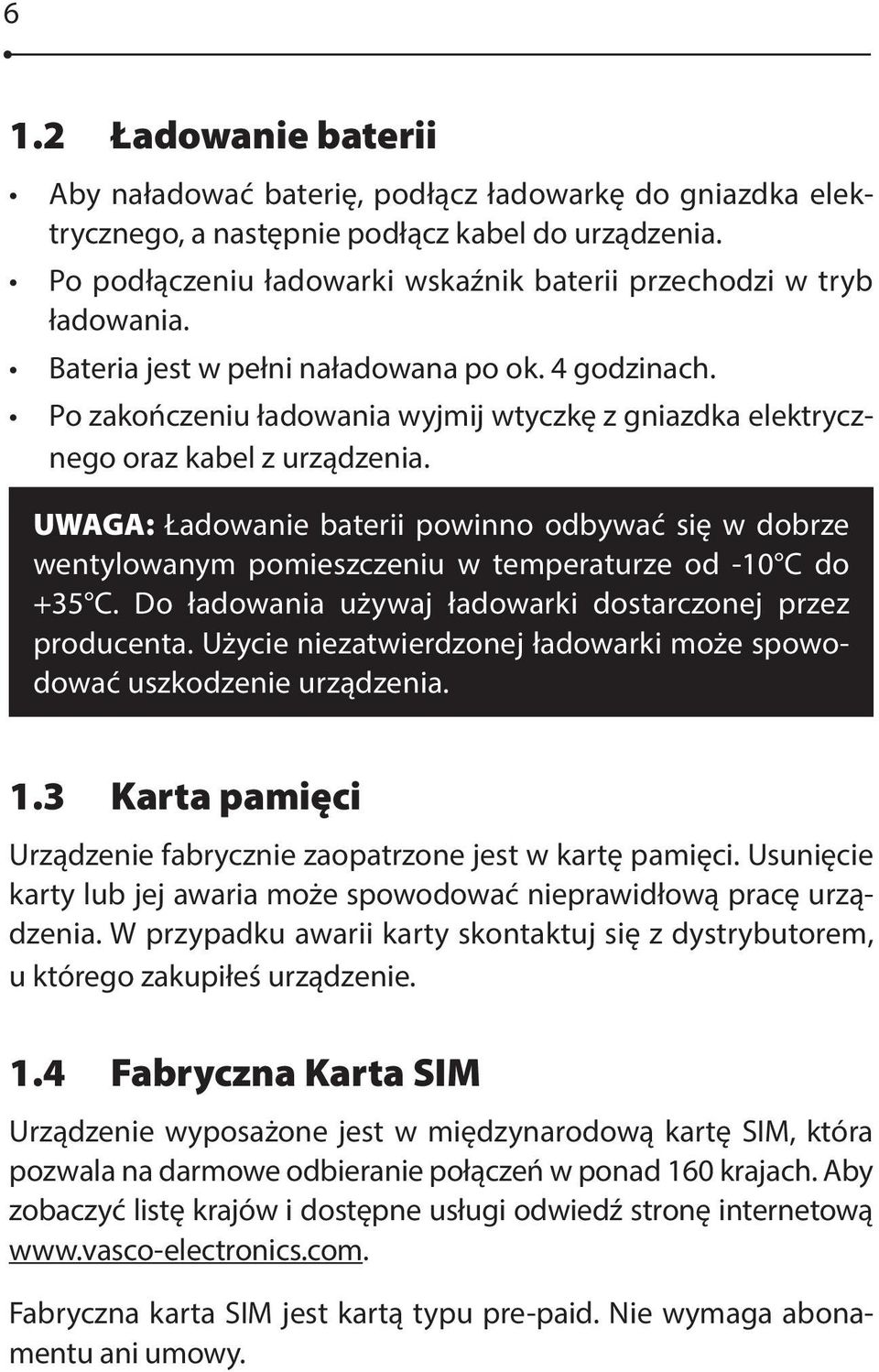 6

1.2 Ładowanie baterii

• Aby naładować baterię, podłącz ładowarkę do gniazdka elektrycznego, a następnie podłącz kabel do urządzenia.
• Po podłączeniu ładowarki wskaźnik baterii przechodzi w tryb ładowania.
• Bateria jest w pełni naładowana po ok. 4 godzinach.
• Po zakończeniu ładowania wyjmij wtyczkę z gniazdka elektrycznego oraz kabel z urządzenia.

UWAGA: Ładowanie baterii powinno odbywać się w dobrze wentylowanym pomieszczeniu w temperaturze od -10°C do +35°C. Do ładowania używaj ładowarki dostarczonej przez producenta. Użycie niezatwierdzonej ładowarki może spowodować uszkodzenie urządzenia.

1.3 Karta pamięci

Urządzenie fabrycznie zaopatrzone jest w kartę pamięci. Usunięcie karty lub jej awaria może spowodować nieprawidłową pracę urządzenia. W przypadku awarii karty skontaktuj się z dystrybutorem, u którego zakupiłeś urządzenie.

1.4 Fabryczna Karta SIM

Urządzenie wyposażone jest w międzynarodową kartę SIM, która pozwala na darmowe odbieranie połączeń w ponad 160 krajach. Aby zobaczyć listę krajów i dostępne usługi odwiedź stronę internetową www.vasco-electronics.com.

Fabryczna karta SIM jest kartą typu pre-paid. Nie wymaga abonamentu ani umowy.